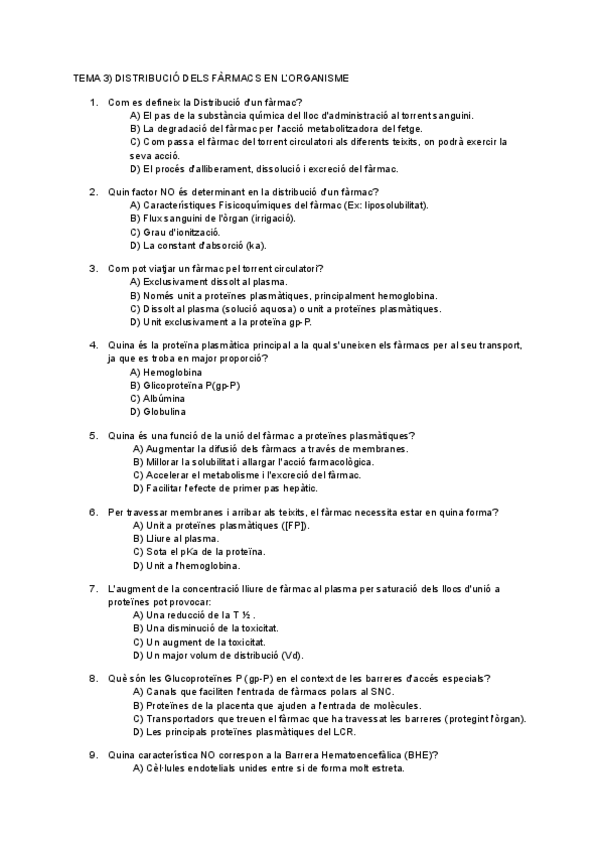 TEMA 3) DISTRIBUCIÓ DELS FÀRMACS EN L'ORGANISME

1. Com es defineix la Distribució d'un fàrmac?
A) El pas de la substància química del lloc d'administració al torrent sanguini.
B) La degradació del fàrmac per l'acció metabolitzadora del fetge.
C) Com passa el fàrmac del torrent circulatori als diferents teixits, on podrà exercir la seva acció.
D) El procés d'alliberament, dissolució i excreció del fàrmac.

2. Quin factor NO és determinant en la distribució d'un fàrmac?
A) Característiques Fisicoquímiques del fàrmac (Ex: liposolubilitat).
B) Flux sanguini de l'òrgan (irrigació).
C) Grau d'ionització.
D) La constant d'absorció (ka).

3. Com pot viatjar un fàrmac pel torrent circulatori?
A) Exclusivament dissolt al plasma.
B) Només unit a proteïnes plasmàtiques, principalment hemoglobina.
C) Dissolt al plasma (solució aquosa) o unit a proteïnes plasmàtiques.
D) Unit exclusivament a la proteïna gp-P.

4. Quina és la proteïna plasmàtica principal a la qual s'uneixen els fàrmacs per al seu transport, ja que es troba en major proporció?
A) Hemoglobina
B) Glicoproteïna P(gp-P)
C) Albúmina
D) Globulina

5. Quina és una funció de la unió del fàrmac a proteïnes plasmàtiques?
A) Augmentar la difusió dels fàrmacs a través de membranes.
B) Millorar la solubilitat i allargar l'acció farmacològica.
C) Accelerar el metabolisme i l'excreció del fàrmac.
D) Facilitar l'efecte de primer pas hepàtic.

6. Per travessar membranes i arribar als teixits, el fàrmac necessita estar en quina forma?
A) Unit a proteïnes plasmàtiques ([FP]).
B) Lliure al plasma.
C) Sota el pKa de la proteïna.
D) Unit a l'hemoglobina.

7. L'augment de la concentració lliure de fàrmac al plasma per saturació dels llocs d'unió a proteïnes pot provocar:
A) Una reducció de la T ½ .
B) Una disminució de la toxicitat.
C) Un augment de la toxicitat.
D) Un major volum de distribució (Vd).

8. Què són les Glucoproteïnes P (gp-P) en el context de les barreres d'accés especials?
A) Canals que faciliten l'entrada de fàrmacs polars al SNC.
B) Proteïnes de la placenta que ajuden a l'entrada de molècules.
C) Transportadors que treuen el fàrmac que ha travessat les barreres (protegint l'òrgan).
D) Les principals proteïnes plasmàtiques del LCR.

9. Quina característica NO correspon a la Barrera Hematoencefàlica (BHE)?
A) Cèl·lules endotelials unides entre si de forma molt estreta.